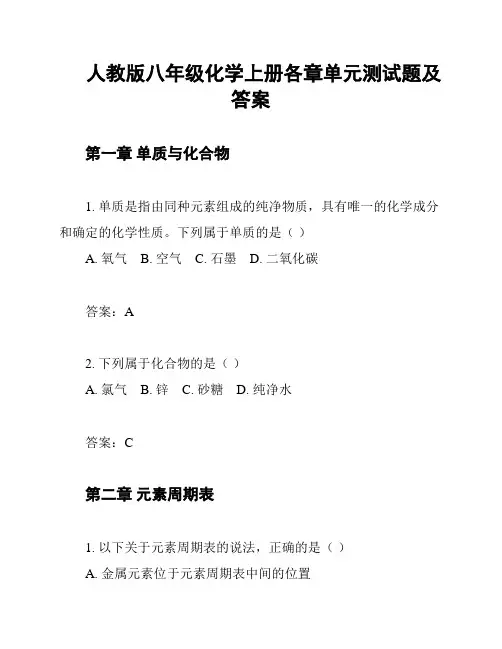 人教版八年级化学上册各章单元测试题及答案

第一章 单质与化合物

1. 单质是指由同种元素组成的纯净物质，具有唯一的化学成分和确定的化学性质。下列属于单质的是（ ）

A. 氧气 B. 空气 C. 石墨 D. 二氧化碳

答案：A

2. 下列属于化合物的是（ ）

A. 氯气 B. 锌 C. 砂糖 D. 纯净水

答案：C

第二章 元素周期表

1. 以下关于元素周期表的说法，正确的是（ ）

A. 金属元素位于元素周期表中间的位置